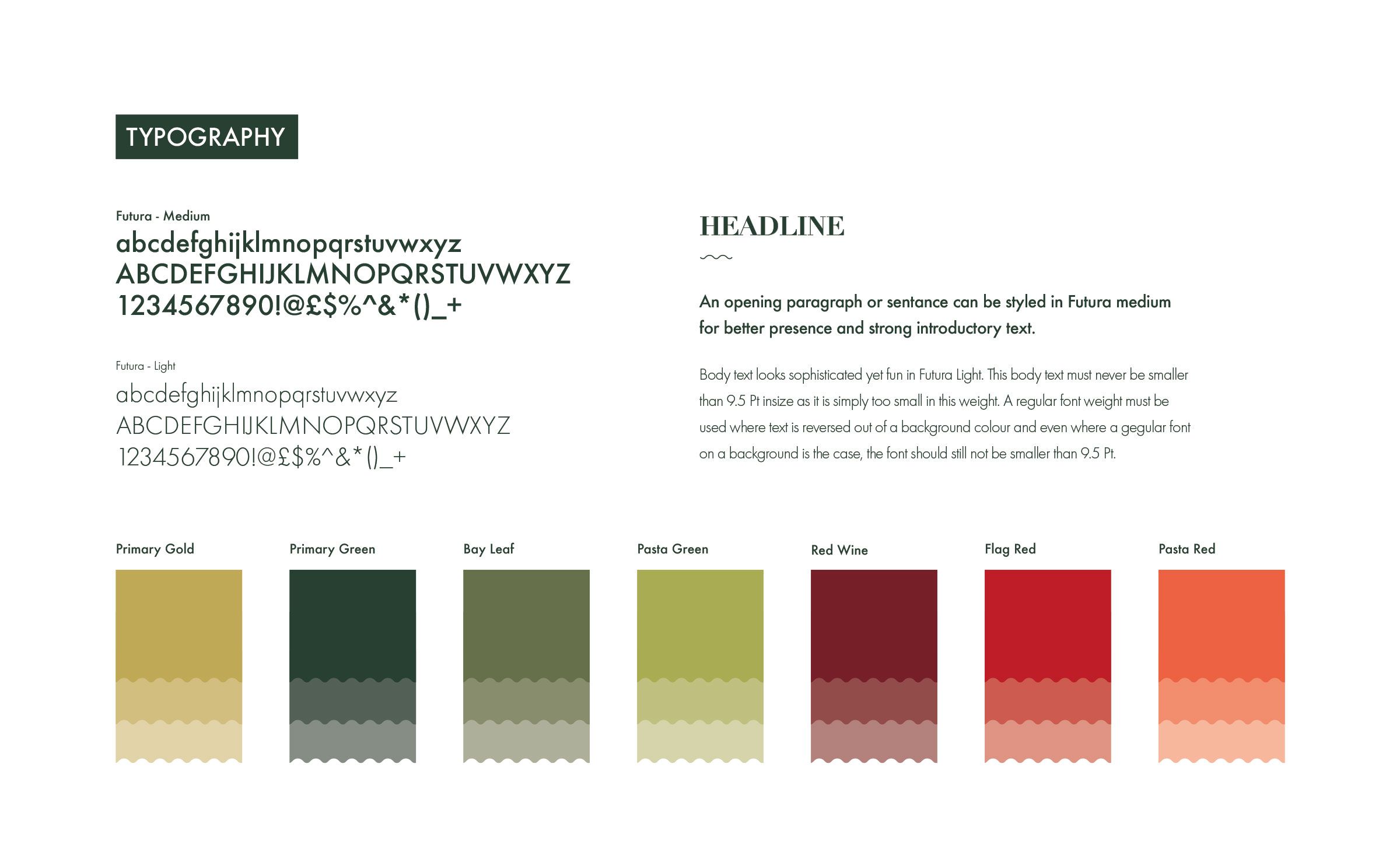 TYPOGRAPHY

Futura - Medium
abcdefghijklmnopqrstuvwxyz
ABCDEFGHIJKLMNOPQRSTUVWXYZ
1234567890!@£$%^&*()_+

Futura - Light
abcdefghijklmnopqrstuvwxyz
ABCDEFGHIJKLMNOPQRSTUVWXYZ
1234567890!@£$%^&*()_+

HEADLINE

An opening paragraph or sentance can be styled in Futura medium for better presence and strong introductory text.

Body text looks sophisticated yet fun in Futura Light. This body text must never be smaller than 9.5 Pt insize as it is simply too small in this weight. A regular font weight must be used where text is reversed out of a background colour and even where a gegular font on a background is the case, the font should still not be smaller than 9.5 Pt.

Primary Gold

Primary Green

Bay Leaf

Pasta Green

Red Wine

Flag Red

Pasta Red